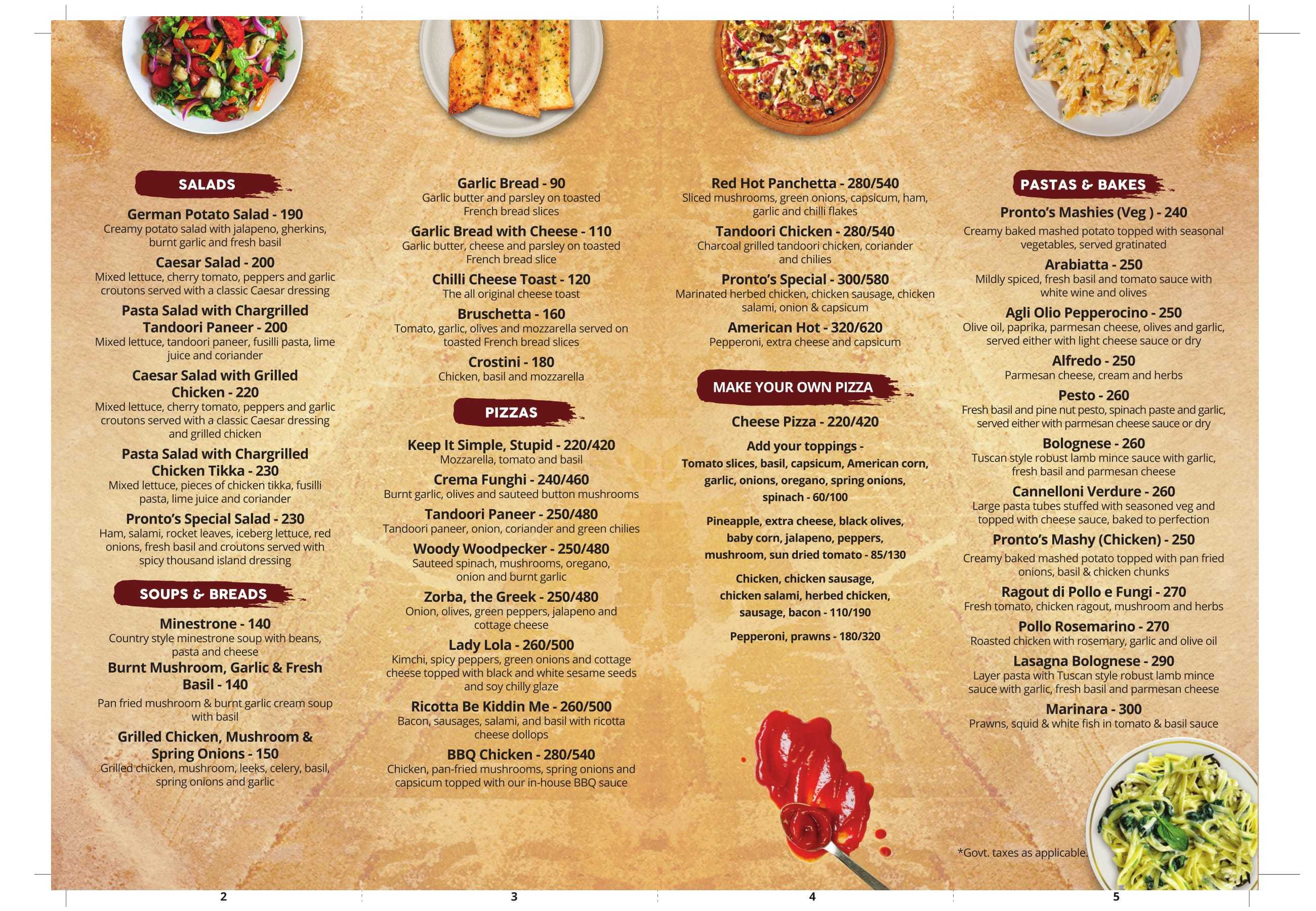 SALADS

German Potato Salad - 190
Creamy potato salad with jalapeno, gherkins, burnt garlic and fresh basil

Caesar Salad - 200
Mixed lettuce, cherry tomato, peppers and garlic croutons served with a classic Caesar dressing

Pasta Salad with Chargrilled Tandoori Paneer - 200
Mixed lettuce, tandoori paneer, fusilli pasta, lime juice and coriander

Caesar Salad with Grilled Chicken - 220
Mixed lettuce, cherry tomato, peppers and garlic croutons served with a classic Caesar dressing and grilled chicken

Pasta Salad with Chargrilled Chicken Tikka - 230
Mixed lettuce, pieces of chicken tikka, fusilli pasta, lime juice and coriander

Pronto's Special Salad - 230
Ham, salami, rocket leaves, iceberg lettuce, red onions, fresh basil and croutons served with spicy thousand island dressing

SOUPS & BREADS

Minestrone - 140
Country style minestrone soup with beans, pasta and cheese

Burnt Mushroom, Garlic & Fresh Basil - 140
Pan fried mushroom & burnt garlic cream soup with basil

Grilled Chicken, Mushroom & Spring Onions - 150
Grilled chicken, mushroom, leeks, celery, basil, spring onions and garlic

2

Garlic Bread - 90
Garlic butter and parsley on toasted French bread slices

Garlic Bread with Cheese - 110
Garlic butter, cheese and parsley on toasted French bread slice

Chilli Cheese Toast - 120
The all original cheese toast

Bruschetta - 160
Tomato, garlic, olives and mozzarella served on toasted French bread slices

Crostini - 180
Chicken, basil and mozzarella

PIZZAS

Keep It Simple, Stupid - 220/420
Mozzarella, tomato and basil

Crema Funghi - 240/460
Burnt garlic, olives and sauteed button mushrooms

Tandoori Paneer - 250/480
Tandoori paneer, onion, coriander and green chilies

Woody Woodpecker - 250/480
Sauteed spinach, mushrooms, oregano, onion and burnt garlic

Zorba, the Greek - 250/480
Onion, olives, green peppers, jalapeno and cottage cheese

Lady Lola - 260/500
Kimchi, spicy peppers, green onions and cottage cheese topped with black and white sesame seeds and soy chilly glaze

Ricotta Be Kiddin Me - 260/500
Bacon, sausages, salami, and basil with ricotta cheese dollops

BBQ Chicken - 280/540
Chicken, pan-fried mushrooms, spring onions and capsicum topped with our in-house BBQ sauce

3

Red Hot Panchetta - 280/540
Sliced mushrooms, green onions, capsicum, ham, garlic and chilli flakes

Tandoori Chicken - 280/540
Charcoal grilled tandoori chicken, coriander and chilies

Pronto's Special - 300/580
Marinated herbed chicken, chicken sausage, chicken salami, onion & capsicum

American Hot - 320/620
Pepperoni, extra cheese and capsicum

MAKE YOUR OWN PIZZA

Cheese Pizza - 220/420

Add your toppings -
Tomato slices, basil, capsicum, American corn, garlic, onions, oregano, spring onions, spinach - 60/100

Pineapple, extra cheese, black olives, baby corn, jalapeno, peppers, mushroom, sun dried tomato - 85/130

Chicken, chicken sausage, chicken salami, herbed chicken, sausage, bacon - 110/190

Pepperoni, prawns - 180/320

4

PASTAS & BAKES

Pronto's Mashies (Veg ) - 240
Creamy baked mashed potato topped with seasonal vegetables, served gratinated

Arabiatta - 250
Mildly spiced, fresh basil and tomato sauce with white wine and olives

Agli Olio Pepperocino - 250
Olive oil, paprika, parmesan cheese, olives and garlic, served either with light cheese sauce or dry

Alfredo - 250
Parmesan cheese, cream and herbs

Pesto - 260
Fresh basil and pine nut pesto, spinach paste and garlic, served either with parmesan cheese sauce or dry

Bolognese - 260
Tuscan style robust lamb mince sauce with garlic, fresh basil and parmesan cheese

Cannelloni Verdure - 260
Large pasta tubes stuffed with seasoned veg and topped with cheese sauce, baked to perfection

Pronto's Mashy (Chicken) - 250
Creamy baked mashed potato topped with pan fried onions, basil & chicken chunks

Ragout di Pollo e Fungi - 270
Fresh tomato, chicken ragout, mushroom and herbs

Pollo Rosemarino - 270
Roasted chicken with rosemary, garlic and olive oil

Lasagna Bolognese - 290
Layer pasta with Tuscan style robust lamb mince sauce with garlic, fresh basil and parmesan cheese

Marinara - 300
Prawns, squid & white fish in tomato & basil sauce

*Govt. taxes as applicable.

5